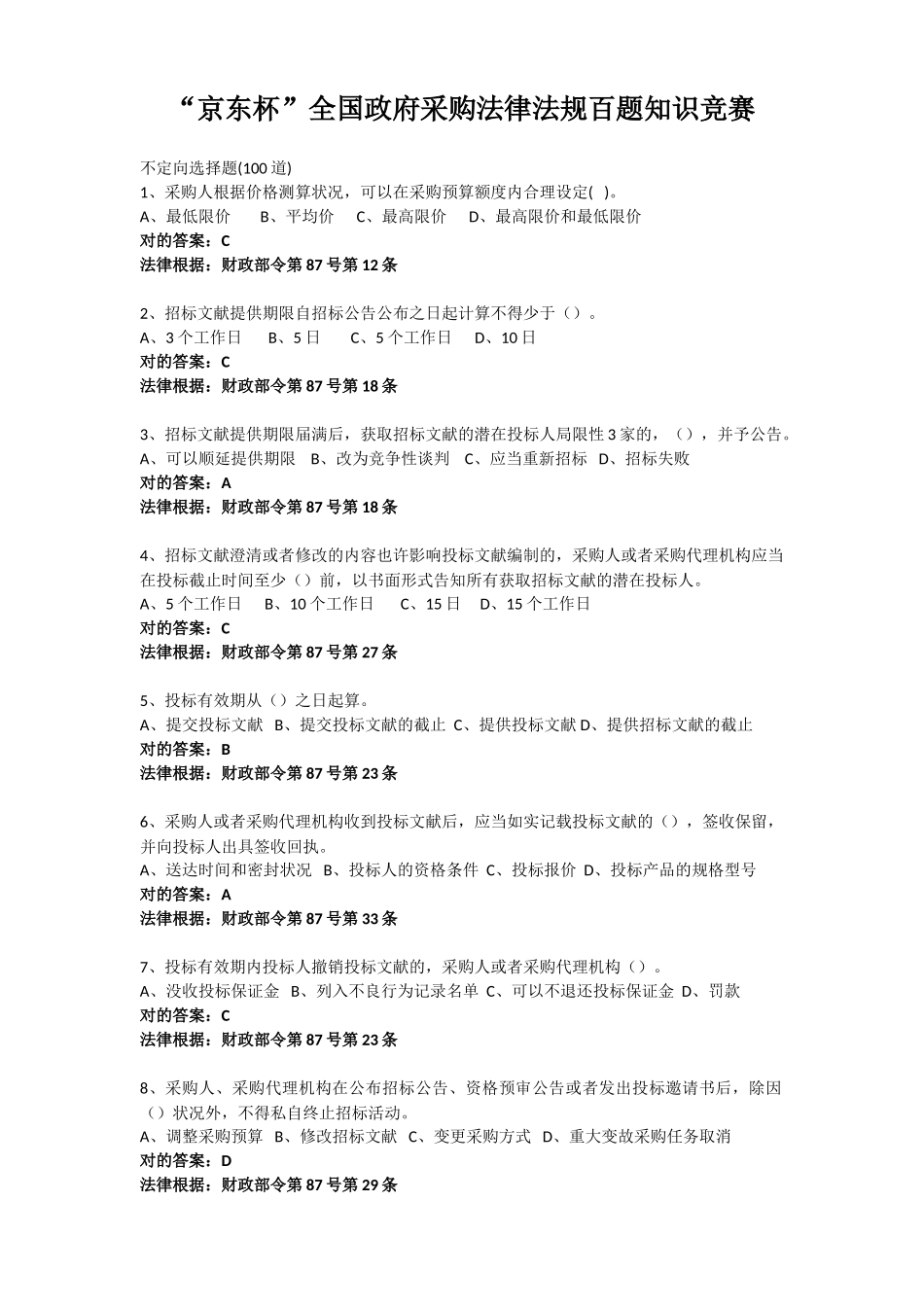 “京东杯”全国政府采购法律法规百题知识竞赛

不定向选择题(100 道)
1、采购人根据价格测算状况，可以在采购预算额度内合理设定( )。
A、最低限价 B、平均价 C、最高限价 D、最高限价和最低限价
对的答案：C
法律根据：财政部令第 87 号第 12 条

2、招标文献提供期限自招标公告公布之日起计算不得少于（）。
A、3 个工作日 B、5 日 C、5 个工作日 D、10 日
对的答案：C
法律根据：财政部令第 87 号第 18 条

3、招标文献提供期限届满后，获取招标文献的潜在投标人局限性 3 家的，（），并予公告。
A、可以顺延提供期限 B、改为竞争性谈判 C、应当重新招标 D、招标失败
对的答案：A
法律根据：财政部令第 87 号第 18 条

4、招标文献澄清或者修改的内容也许影响投标文献编制的，采购人或者采购代理机构应当在投标截止时间至少（）前，以书面形式告知所有获取招标文献的潜在投标人。
A、5 个工作日 B、10 个工作日 C、15 日 D、15 个工作日
对的答案：C
法律根据：财政部令第 87 号第 27 条

5、投标有效期从（）之日起算。
A、提交投标文献 B、提交投标文献的截止 C、提供投标文献 D、提供招标文献的截止
对的答案：B
法律根据：财政部令第 87 号第 23 条

6、采购人或者采购代理机构收到投标文献后，应当如实记载投标文献的（），签收保留，并向投标人出具签收回执。
A、送达时间和密封状况 B、投标人的资格条件 C、投标报价 D、投标产品的规格型号
对的答案：A
法律根据：财政部令第 87 号第 33 条

7、投标有效期内投标人撤销投标文献的，采购人或者采购代理机构（）。
A、没收投标保证金 B、列入不良行为记录名单 C、可以不退还投标保证金 D、罚款
对的答案：C
法律根据：财政部令第 87 号第 23 条

8、采购人、采购代理机构在公布招标公告、资格预审公告或者发出投标邀请书后，除因（）状况外，不得私自终止招标活动。
A、调整采购预算 B、修改招标文献 C、变更采购方式 D、重大变故采购任务取消
对的答案：D
法律根据：财政部令第 87 号第 29 条